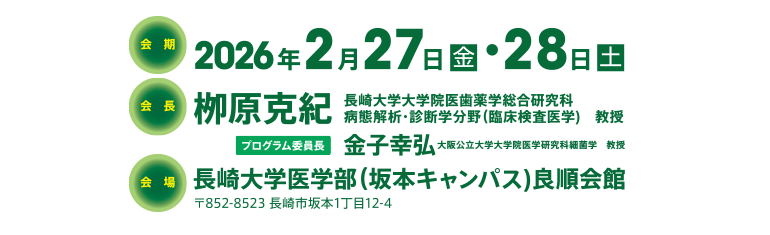 会期
2026年2月27日金・28日土

会長
柳原克紀 長崎大学大学院医歯薬学総合研究科 病態解析・診断学分野(臨床検査医学) 教授

プログラム委員長
金子幸弘 大阪公立大学大学院医学研究科細菌学 教授

会場
長崎大学医学部(坂本キャンパス)良順会館
〒852-8523 長崎市坂本1丁目12-4